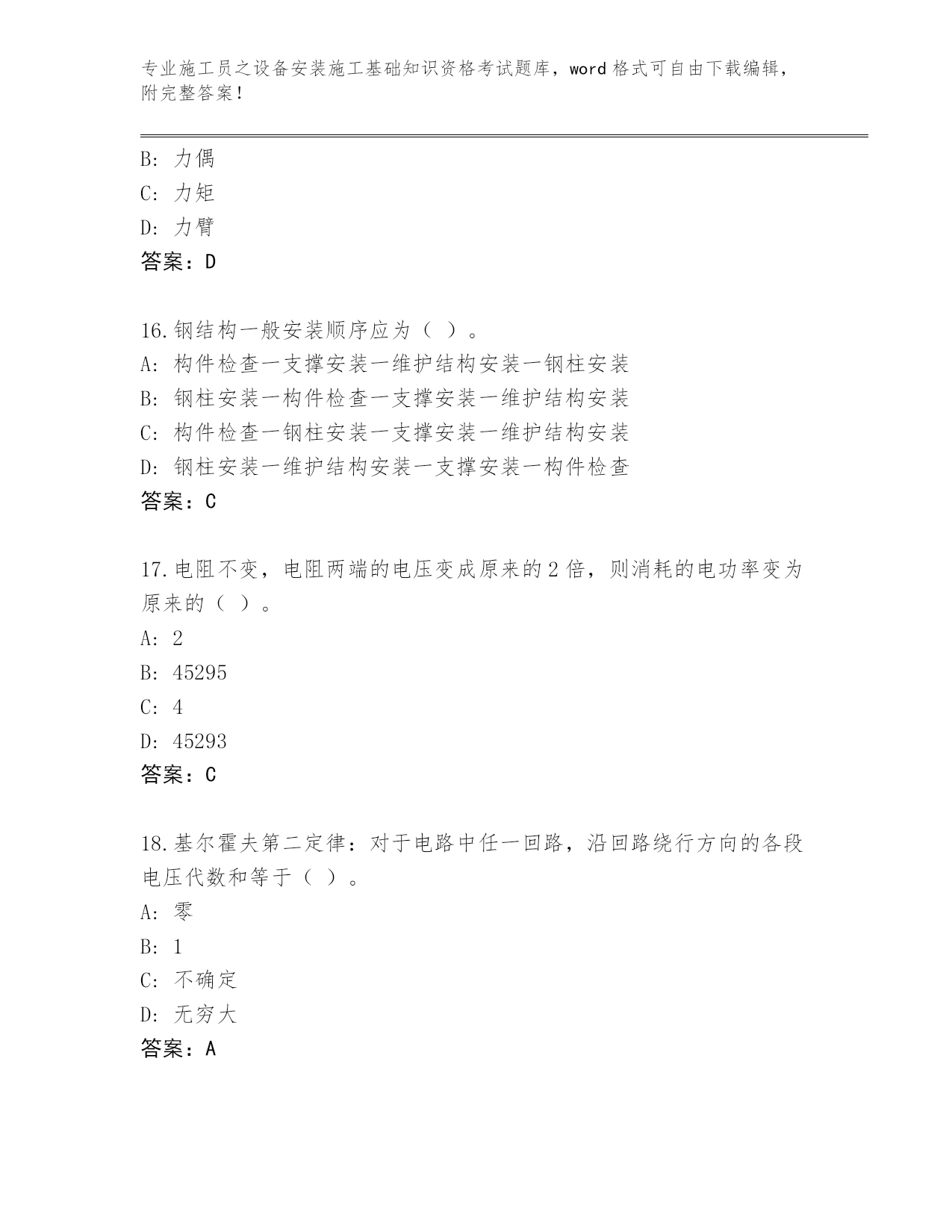 专业施工员之设备安装施工基础知识资格考试题库，word 格式可自由下载编辑，附完整答案！

B: 力偶
C: 力矩
D: 力臂
答案：D

16.钢结构一般安装顺序应为（ ）。
A: 构件检查一支撑安装一维护结构安装一钢柱安装
B: 钢柱安装一构件检查一支撑安装一维护结构安装
C: 构件检查一钢柱安装一支撑安装一维护结构安装
D: 钢柱安装一维护结构安装一支撑安装一构件检查
答案：C

17.电阻不变，电阻两端的电压变成原来的 2 倍，则消耗的电功率变为原来的（ ）。
A: 2
B: 45295
C: 4
D: 45293
答案：C

18.基尔霍夫第二定律：对于电路中任一回路，沿回路绕行方向的各段电压代数和等于（ ）。
A: 零
B: 1
C: 不确定
D: 无穷大
答案：A